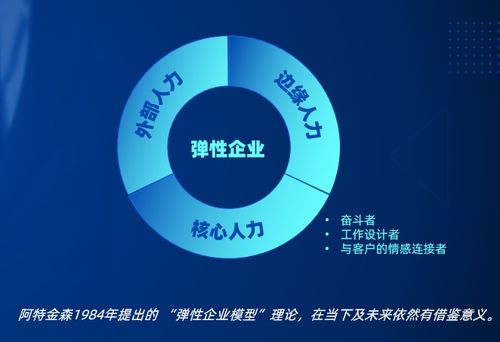 外部人力

边缘人力

弹性企业

核心人力

• 奋斗者
• 工作设计者
• 与客户的情感连接者

阿特金森1984年提出的 “弹性企业模型”理论，在当下及未来依然有借鉴意义。